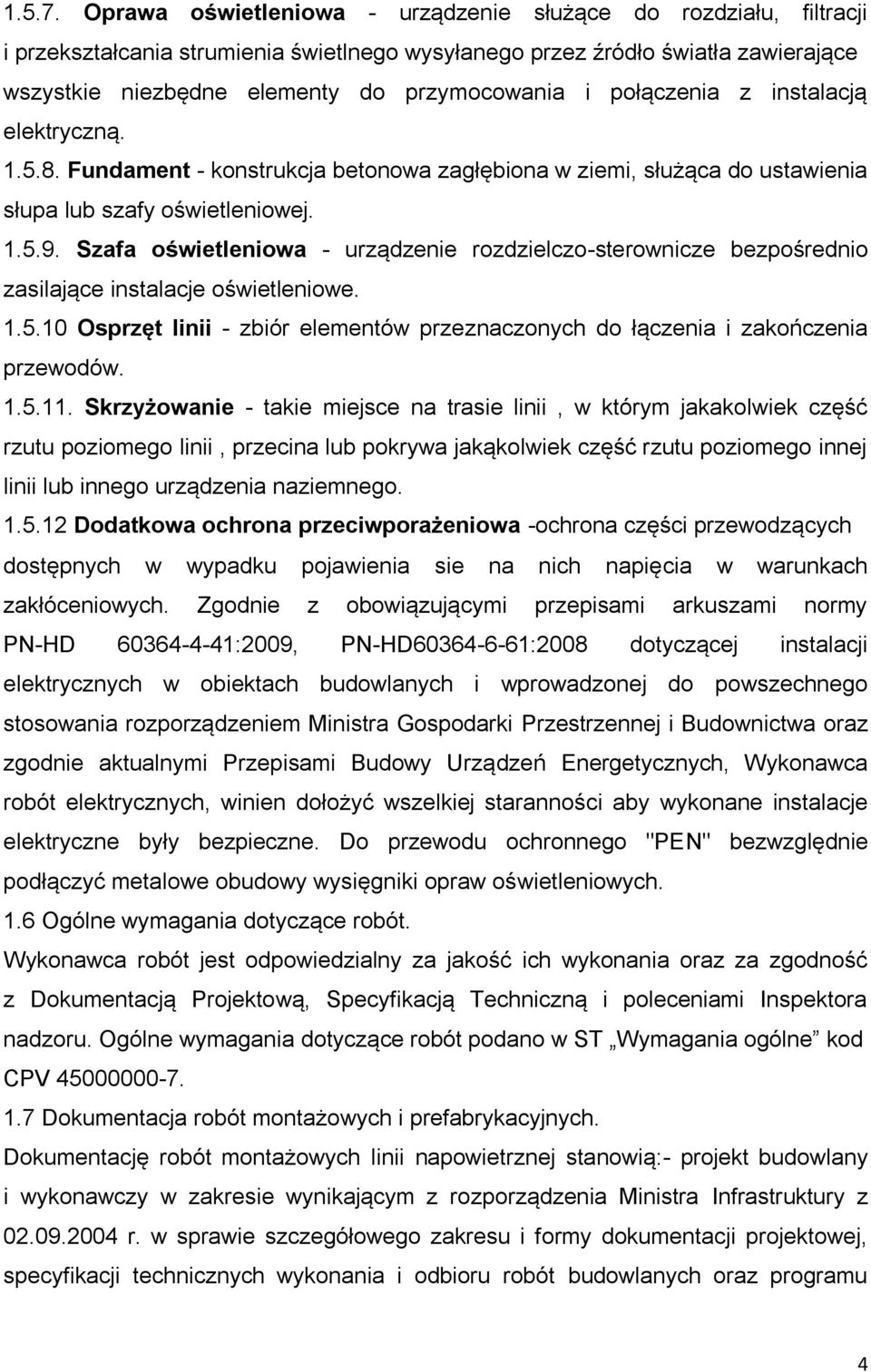 1.5.7. Oprawa oświetleniowa - urządzenie służące do rozdziału, filtracji i przekształcania strumienia świetlnego wysyłanego przez źródło światła zawierające wszystkie niezbędne elementy do przymocowania i połączenia z instalacją elektryczną.

1.5.8. Fundament - konstrukcja betonowa zagłębiona w ziemi, służąca do ustawienia słupa lub szafy oświetleniowej.

1.5.9. Szafa oświetleniowa - urządzenie rozdzielczo-sterownicze bezpośrednio zasilające instalacje oświetleniowe.

1.5.10 Osprzęt linii - zbiór elementów przeznaczonych do łączenia i zakończenia przewodów.

1.5.11. Skrzyżowanie - takie miejsce na trasie linii , w którym jakakolwiek część rzutu poziomego linii , przecina lub pokrywa jakąkolwiek część rzutu poziomego innej linii lub innego urządzenia naziemnego.

1.5.12 Dodatkowa ochrona przeciwporażeniowa -ochrona części przewodzących dostępnych w wypadku pojawienia sie na nich napięcia w warunkach zakłóceniowych. Zgodnie z obowiązującymi przepisami arkuszami normy PN-HD 60364-4-41:2009, PN-HD60364-6-61:2008 dotyczącej instalacji elektrycznych w obiektach budowlanych i wprowadzonej do powszechnego stosowania rozporządzeniem Ministra Gospodarki Przestrzennej i Budownictwa oraz zgodnie aktualnymi Przepisami Budowy Urządzeń Energetycznych, Wykonawca robót elektrycznych, winien dołożyć wszelkiej staranności aby wykonane instalacje elektryczne były bezpieczne. Do przewodu ochronnego "PEN" bezwzględnie podłączyć metalowe obudowy wysięgniki opraw oświetleniowych.

1.6 Ogólne wymagania dotyczące robót.

Wykonawca robót jest odpowiedzialny za jakość ich wykonania oraz za zgodność z Dokumentacją Projektową, Specyfikacją Techniczną i poleceniami Inspektora nadzoru. Ogólne wymagania dotyczące robót podano w ST „Wymagania ogólne” kod CPV 45000000-7.

1.7 Dokumentacja robót montażowych i prefabrykacyjnych.

Dokumentację robót montażowych linii napowietrznej stanowią:- projekt budowlany i wykonawczy w zakresie wynikającym z rozporządzenia Ministra Infrastruktury z 02.09.2004 r. w sprawie szczegółowego zakresu i formy dokumentacji projektowej, specyfikacji technicznych wykonania i odbioru robót budowlanych oraz programu

4